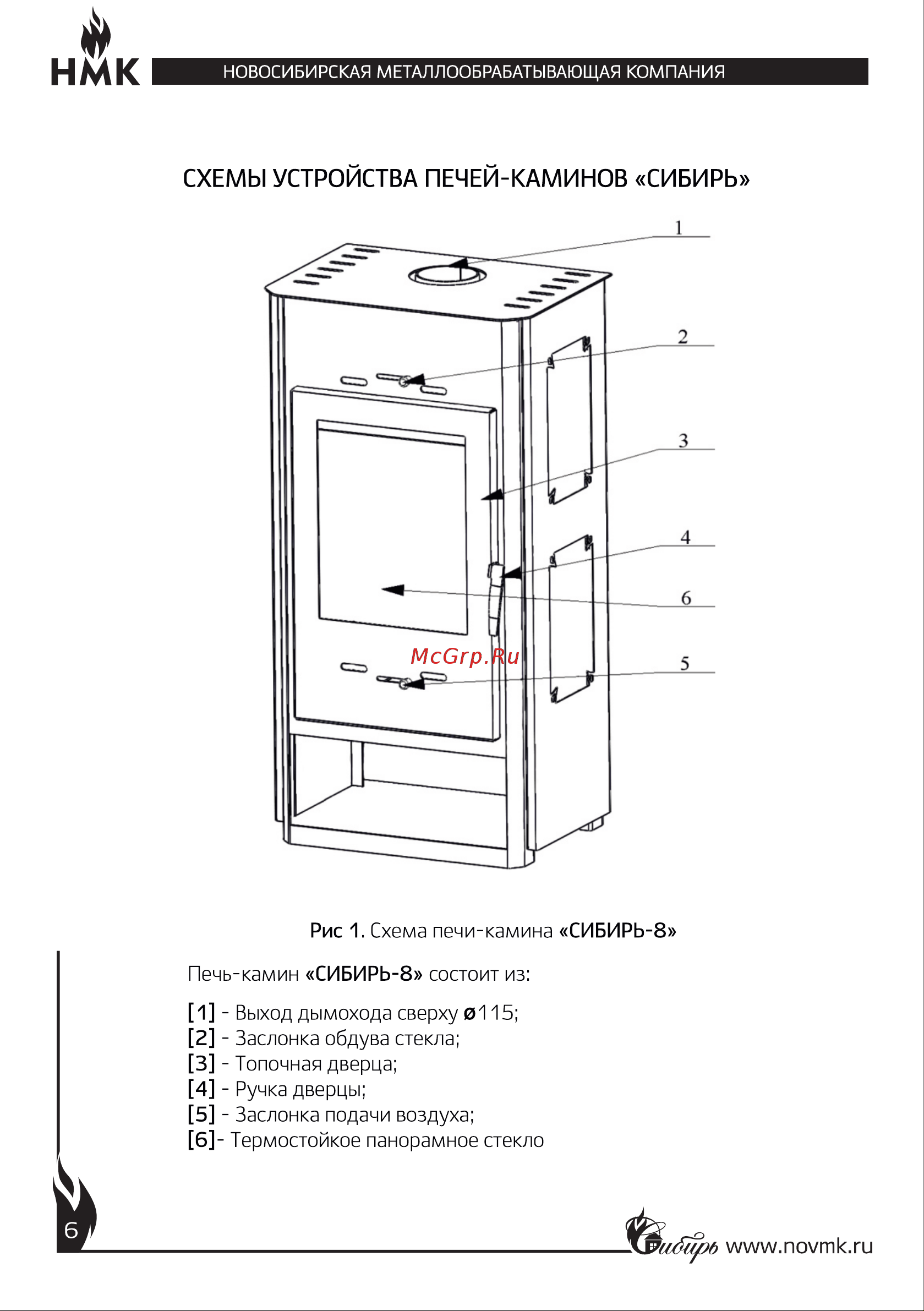 НМК
НОВОСИБИРСКАЯ МЕТАЛЛООБРАБАТЫВАЮЩАЯ КОМПАНИЯ

СХЕМЫ УСТРОЙСТВА ПЕЧЕЙ-КАМИНОВ «СИБИРЬ»

1
2
3
4
6
5
McGrp.Ru

Рис 1. Схема печи-камина «СИБИРЬ-8»

Печь-камин «СИБИРЬ-8» состоит из:

[1] - Выход дымохода сверху ø115;
[2] - Заслонка обдува стекла;
[3] - Топочная дверца;
[4] - Ручка дверцы;
[5] - Заслонка подачи воздуха;
[6]- Термостойкое панорамное стекло

6

Сибирь www.novmk.ru